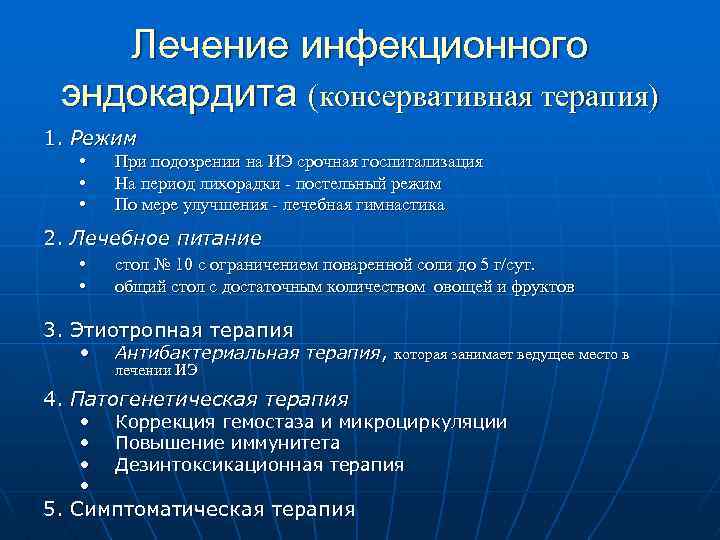 Лечение инфекционного эндокардита (консервативная терапия)

1. Режим
• При подозрении на ИЭ срочная госпитализация
• На период лихорадки - постельный режим
• По мере улучшения - лечебная гимнастика

2. Лечебное питание
• стол № 10 с ограничением поваренной соли до 5 г/сут.
• общий стол с достаточным количеством овощей и фруктов

3. Этиотропная терапия
• Антибактериальная терапия, которая занимает ведущее место в лечении ИЭ

4. Патогенетическая терапия
• Коррекция гемостаза и микроциркуляции
• Повышение иммунитета
• Дезинтоксикационная терапия
•

5. Симптоматическая терапия